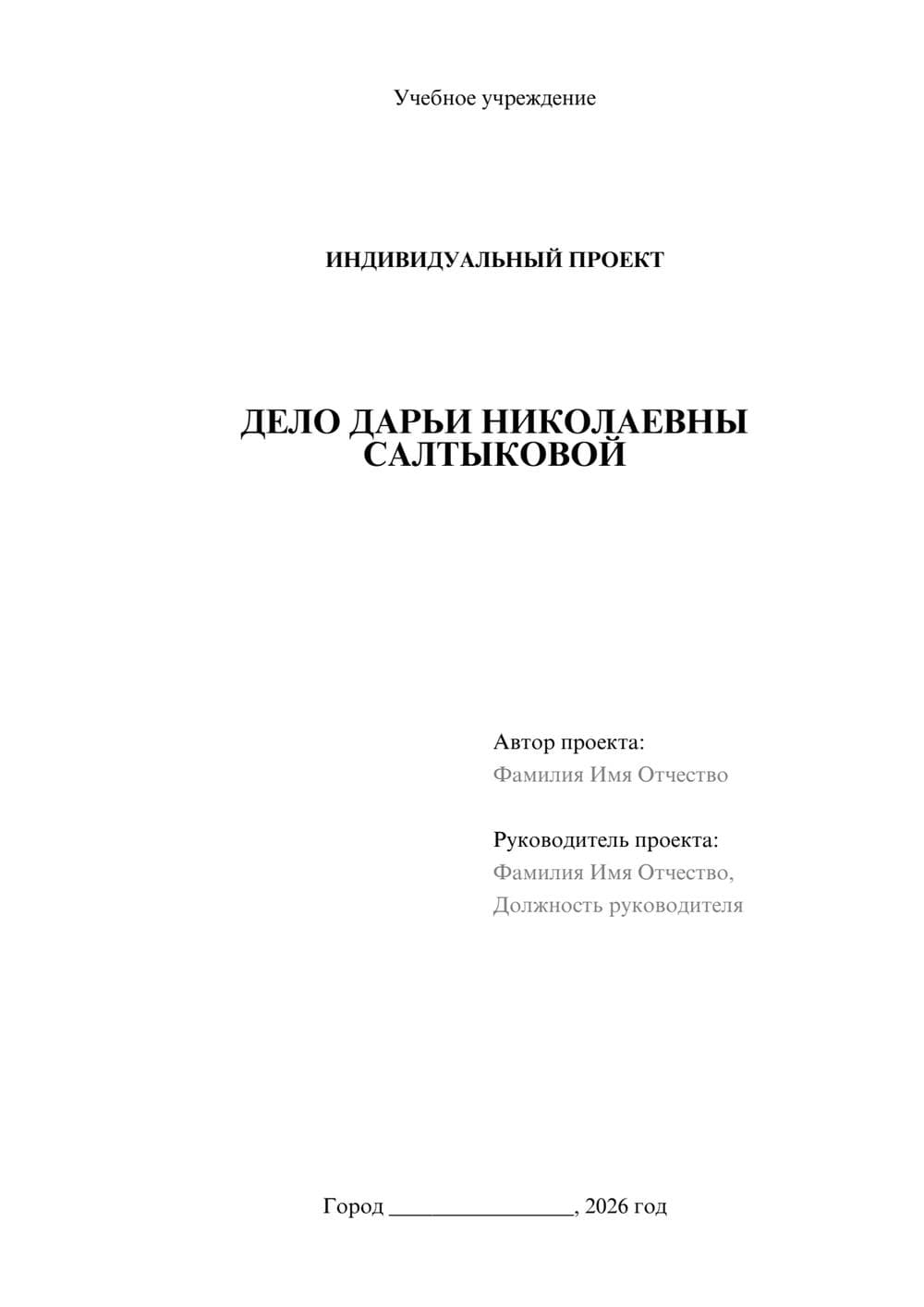 Учебное учреждение

ИНДИВИДУАЛЬНЫЙ ПРОЕКТ

ДЕЛО ДАРЬИ НИКОЛАЕВНЫ САЛТЫКОВОЙ

Автор проекта:
Фамилия Имя Отчество

Руководитель проекта:
Фамилия Имя Отчество,
Должность руководителя

Город ________________, 2026 год